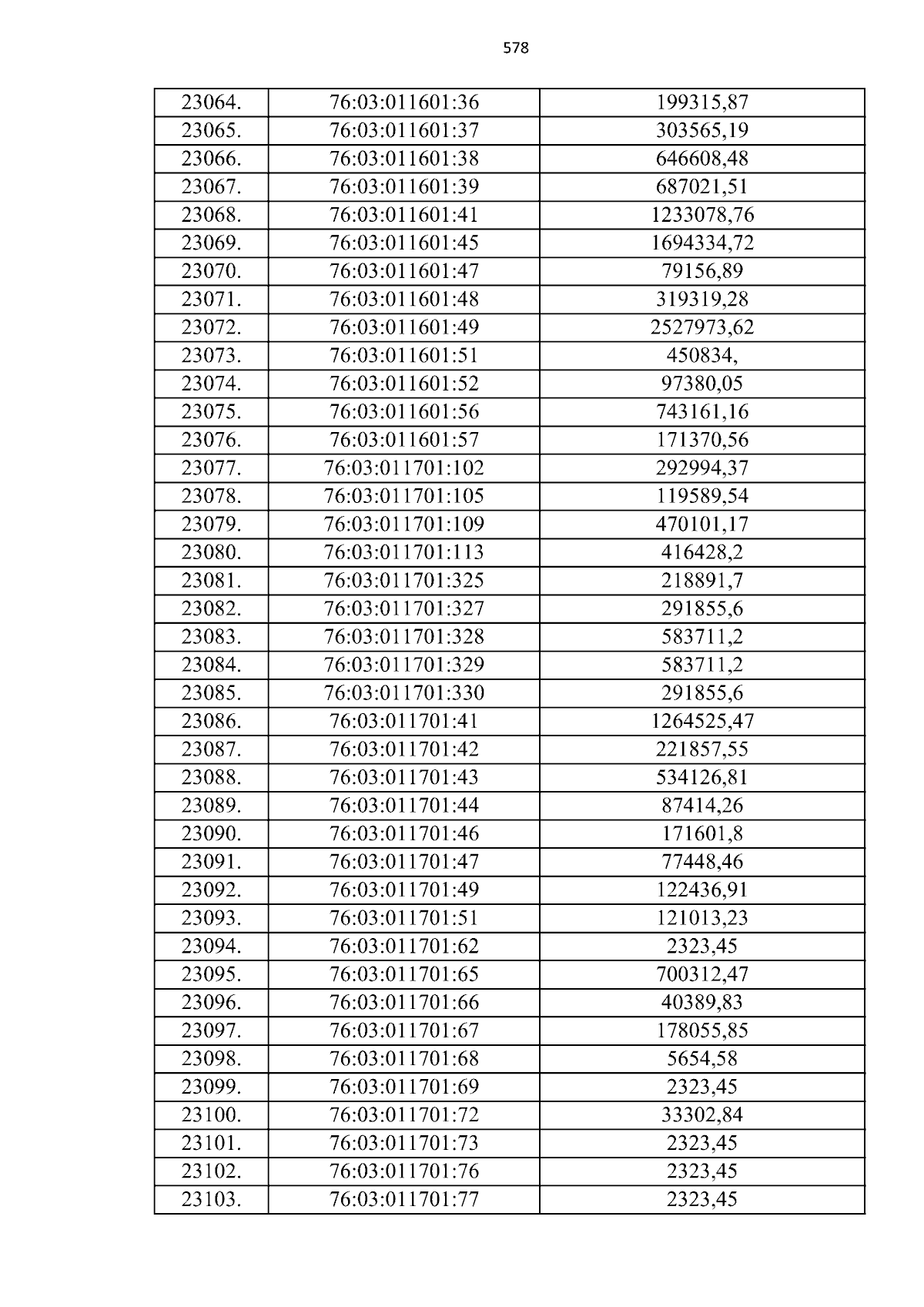 578

| 23064. | 76:03:011601:36 | 199315,87 |
|---|---|---|
| 23065. | 76:03:011601:37 | 303565,19 |
| 23066. | 76:03:011601:38 | 646608,48 |
| 23067. | 76:03:011601:39 | 687021,51 |
| 23068. | 76:03:011601:41 | 1233078,76 |
| 23069. | 76:03:011601:45 | 1694334,72 |
| 23070. | 76:03:011601:47 | 79156,89 |
| 23071. | 76:03:011601:48 | 319319,28 |
| 23072. | 76:03:011601:49 | 2527973,62 |
| 23073. | 76:03:011601:51 | 450834, |
| 23074. | 76:03:011601:52 | 97380,05 |
| 23075. | 76:03:011601:56 | 743161,16 |
| 23076. | 76:03:011601:57 | 171370,56 |
| 23077. | 76:03:011701:102 | 292994,37 |
| 23078. | 76:03:011701:105 | 119589,54 |
| 23079. | 76:03:011701:109 | 470101,17 |
| 23080. | 76:03:011701:113 | 416428,2 |
| 23081. | 76:03:011701:325 | 218891,7 |
| 23082. | 76:03:011701:327 | 291855,6 |
| 23083. | 76:03:011701:328 | 583711,2 |
| 23084. | 76:03:011701:329 | 583711,2 |
| 23085. | 76:03:011701:330 | 291855,6 |
| 23086. | 76:03:011701:41 | 1264525,47 |
| 23087. | 76:03:011701:42 | 221857,55 |
| 23088. | 76:03:011701:43 | 534126,81 |
| 23089. | 76:03:011701:44 | 87414,26 |
| 23090. | 76:03:011701:46 | 171601,8 |
| 23091. | 76:03:011701:47 | 77448,46 |
| 23092. | 76:03:011701:49 | 122436,91 |
| 23093. | 76:03:011701:51 | 121013,23 |
| 23094. | 76:03:011701:62 | 2323,45 |
| 23095. | 76:03:011701:65 | 700312,47 |
| 23096. | 76:03:011701:66 | 40389,83 |
| 23097. | 76:03:011701:67 | 178055,85 |
| 23098. | 76:03:011701:68 | 5654,58 |
| 23099. | 76:03:011701:69 | 2323,45 |
| 23100. | 76:03:011701:72 | 33302,84 |
| 23101. | 76:03:011701:73 | 2323,45 |
| 23102. | 76:03:011701:76 | 2323,45 |
| 23103. | 76:03:011701:77 | 2323,45 |